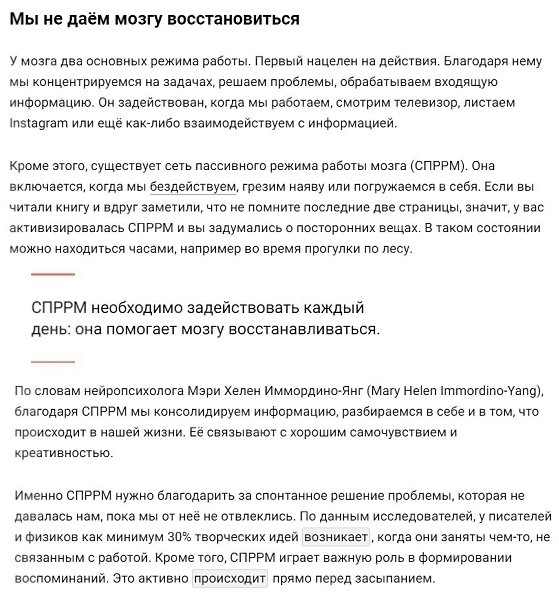 Мы не даём мозгу восстановиться

У мозга два основных режима работы. Первый нацелен на действия. Благодаря нему мы концентрируемся на задачах, решаем проблемы, обрабатываем входящую информацию. Он задействован, когда мы работаем, смотрим телевизор, листаем Instagram или ещё как-либо взаимодействуем с информацией.

Кроме этого, существует сеть пассивного режима работы мозга (СПРРМ). Она включается, когда мы бездействуем, грезим наяву или погружаемся в себя. Если вы читали книгу и вдруг заметили, что не помните последние две страницы, значит, у вас активизировалась СПРРМ и вы задумались о посторонних вещах. В таком состоянии можно находиться часами, например во время прогулки по лесу.

СПРРМ необходимо задействовать каждый день: она помогает мозгу восстанавливаться.

По словам нейропсихолога Мэри Хелен Иммордино-Янг (Mary Helen Immordino-Yang), благодаря СПРРМ мы консолидируем информацию, разбираемся в себе и в том, что происходит в нашей жизни. Её связывают с хорошим самочувствием и креативностью.

Именно СПРРМ нужно благодарить за спонтанное решение проблемы, которая не давалась нам, пока мы от неё не отвлеклись. По данным исследователей, у писателей и физиков как минимум 30% творческих идей возникает, когда они заняты чем-то, не связанным с работой. Кроме того, СПРРМ играет важную роль в формировании воспоминаний. Это активно происходит прямо перед засыпанием.